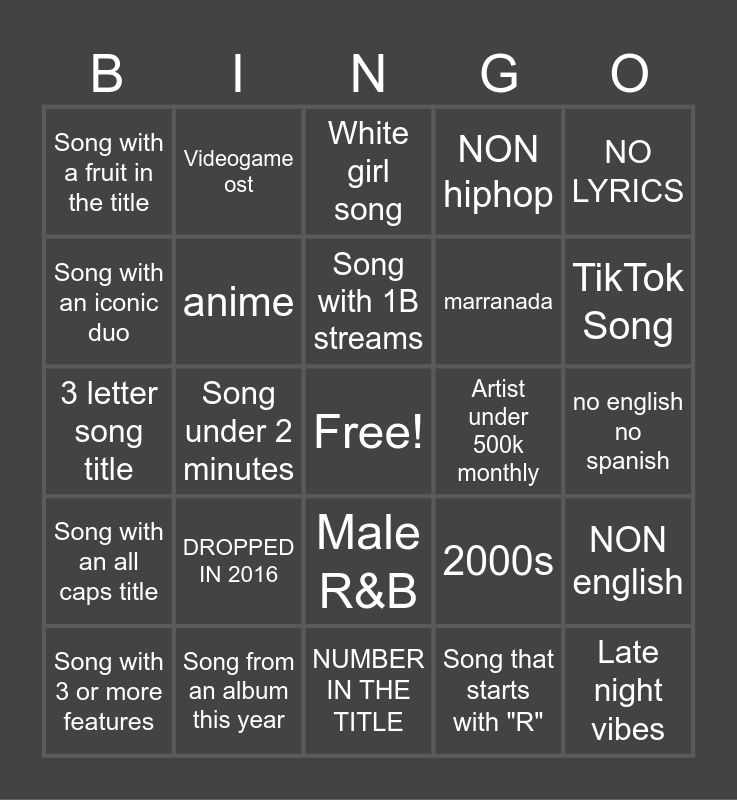 | B | I | N | G | O |
|---|---|---|---|---|
| Song with a fruit in the title | Videogame ost | White girl song | NON hiphop | NO LYRICS |
| Song with an iconic duo | anime | Song with 1B streams | marranada | TikTok Song |
| 3 letter song title | Song under 2 minutes | Free! | Artist under 500k monthly | no english no spanish |
| Song with an all caps title | DROPPED IN 2016 | Male R&B | 2000s | NON english |
| Song with 3 or more features | Song from an album this year | NUMBER IN THE TITLE | Song that starts with "R" | Late night vibes |